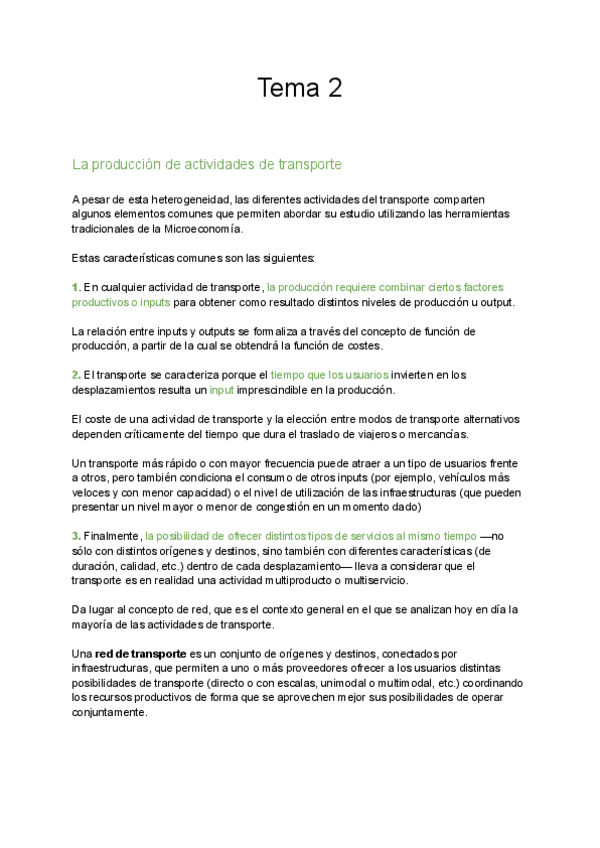 Tema 2

La producción de actividades de transporte

A pesar de esta heterogeneidad, las diferentes actividades del transporte comparten algunos elementos comunes que permiten abordar su estudio utilizando las herramientas tradicionales de la Microeconomía.

Estas características comunes son las siguientes:

1. En cualquier actividad de transporte, la producción requiere combinar ciertos factores productivos o inputs para obtener como resultado distintos niveles de producción u output.

La relación entre inputs y outputs se formaliza a través del concepto de función de producción, a partir de la cual se obtendrá la función de costes.

2. El transporte se caracteriza porque el tiempo que los usuarios invierten en los desplazamientos resulta un input imprescindible en la producción.

El coste de una actividad de transporte y la elección entre modos de transporte alternativos dependen críticamente del tiempo que dura el traslado de viajeros o mercancías.

Un transporte más rápido o con mayor frecuencia puede atraer a un tipo de usuarios frente a otros, pero también condiciona el consumo de otros inputs (por ejemplo, vehículos más veloces y con menor capacidad) o el nivel de utilización de las infraestructuras (que pueden presentar un nivel mayor o menor de congestión en un momento dado)

3. Finalmente, la posibilidad de ofrecer distintos tipos de servicios al mismo tiempo —no sólo con distintos orígenes y destinos, sino también con diferentes características (de duración, calidad, etc.) dentro de cada desplazamiento— lleva a considerar que el transporte es en realidad una actividad multiproducto o multiservicio.

Da lugar al concepto de red, que es el contexto general en el que se analizan hoy en día la mayoría de las actividades de transporte.

Una red de transporte es un conjunto de orígenes y destinos, conectados por infraestructuras, que permiten a uno o más proveedores ofrecer a los usuarios distintas posibilidades de transporte (directo o con escalas, unimodal o multimodal, etc.) coordinando los recursos productivos de forma que se aprovechen mejor sus posibilidades de operar conjuntamente.